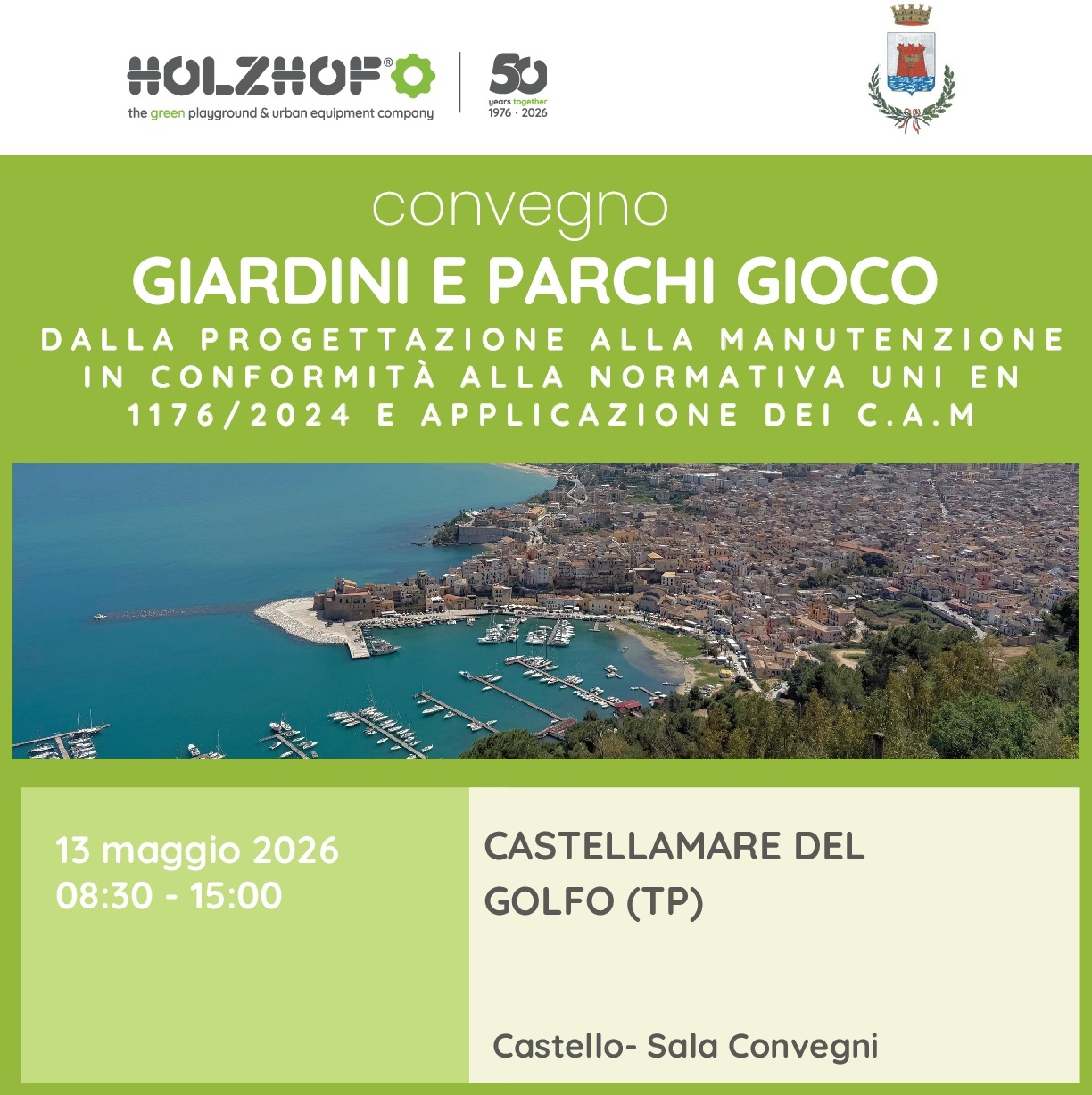 HOLZHOF®
the green playground & urban equipment company

50
years together
1976 · 2026

convegno

GIARDINI E PARCHI GIOCO

DALLA PROGETTAZIONE ALLA MANUTENZIONE IN CONFORMITÀ ALLA NORMATIVA UNI EN 1176/2024 E APPLICAZIONE DEI C.A.M

13 maggio 2026
08:30 - 15:00

CASTELLAMARE DEL GOLFO (TP)

Castello- Sala Convegni